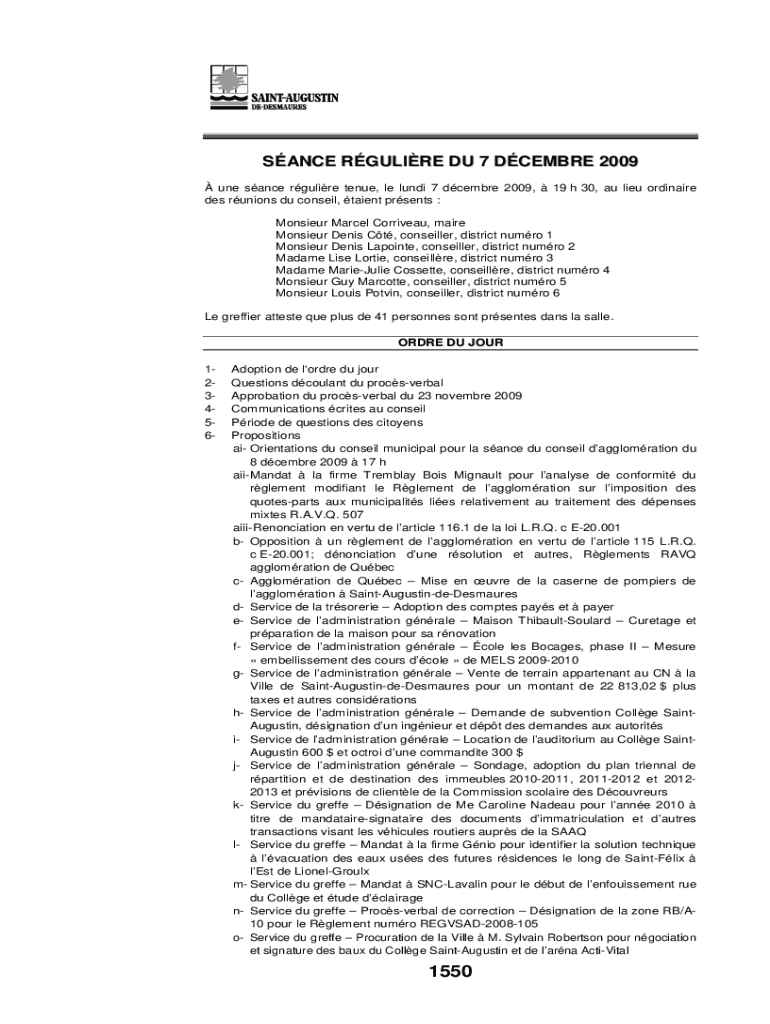 SAINT-AUGUSTIN
DE-DESMAURES

SÉANCE RÉGULIÈRE DU 7 DÉCEMBRE 2009

À une séance régulière tenue, le lundi 7 décembre 2009, à 19 h 30, au lieu ordinaire des réunions du conseil, étaient présents :

Monsieur Marcel Corriveau, maire
Monsieur Denis Côté, conseiller, district numéro 1
Monsieur Denis Lapointe, conseiller, district numéro 2
Madame Lise Lortie, conseillère, district numéro 3
Madame Marie-Julie Cossette, conseillère, district numéro 4
Monsieur Guy Marcotte, conseiller, district numéro 5
Monsieur Louis Potvin, conseiller, district numéro 6

Le greffier atteste que plus de 41 personnes sont présentes dans la salle.

ORDRE DU JOUR

1- Adoption de l'ordre du jour
2- Questions découlant du procès-verbal
3- Approbation du procès-verbal du 23 novembre 2009
4- Communications écrites au conseil
5- Période de questions des citoyens
6- Propositions
ai- Orientations du conseil municipal pour la séance du conseil d'agglomération du 8 décembre 2009 à 17 h
aii-Mandat à la firme Tremblay Bois Mignault pour l'analyse de conformité du règlement modifiant le Règlement de l'agglomération sur l'imposition des quotes-parts aux municipalités liées relativement au traitement des dépenses mixtes R.A.V.Q. 507
aiii-Renonciation en vertu de l'article 116.1 de la loi L.R.Q. c E-20.001
b- Opposition à un règlement de l'agglomération en vertu de l'article 115 L.R.Q. c E-20.001; dénonciation d'une résolution et autres, Règlements RAVQ agglomération de Québec
c- Agglomération de Québec – Mise en œuvre de la caserne de pompiers de l'agglomération à Saint-Augustin-de-Desmaures
d- Service de la trésorerie – Adoption des comptes payés et à payer
e- Service de l'administration générale – Maison Thibault-Soulard – Curetage et préparation de la maison pour sa rénovation
f- Service de l'administration générale – École les Bocages, phase II – Mesure « embellissement des cours d'école » de MELS 2009-2010
g- Service de l'administration générale – Vente de terrain appartenant au CN à la Ville de Saint-Augustin-de-Desmaures pour un montant de 22 813,02 $ plus taxes et autres considérations
h- Service de l'administration générale – Demande de subvention Collège Saint-Augustin, désignation d'un ingénieur et dépôt des demandes aux autorités
i- Service de l'administration générale – Location de l'auditorium au Collège Saint-Augustin 600 $ et octroi d'une commandite 300 $
j- Service de l'administration générale – Sondage, adoption du plan triennal de répartition et de destination des immeubles 2010-2011, 2011-2012 et 2012-2013 et prévisions de clientèle de la Commission scolaire des Découvreurs
k- Service du greffe – Désignation de Me Caroline Nadeau pour l'année 2010 à titre de mandataire-signataire des documents d'immatriculation et d'autres transactions visant les véhicules routiers auprès de la SAAQ
l- Service du greffe – Mandat à la firme Génio pour identifier la solution technique à l'évacuation des eaux usées des futures résidences le long de Saint-Félix à l'Est de Lionel-Groulx
m- Service du greffe – Mandat à SNC-Lavalin pour le début de l'enfouissement rue du Collège et étude d'éclairage
n- Service du greffe – Procès-verbal de correction – Désignation de la zone RB/A-10 pour le Règlement numéro REGVSAD-2008-105
o- Service du greffe – Procuration de la Ville à M. Sylvain Robertson pour négociation et signature des baux du Collège Saint-Augustin et de l'aréna Acti-Vital

1550